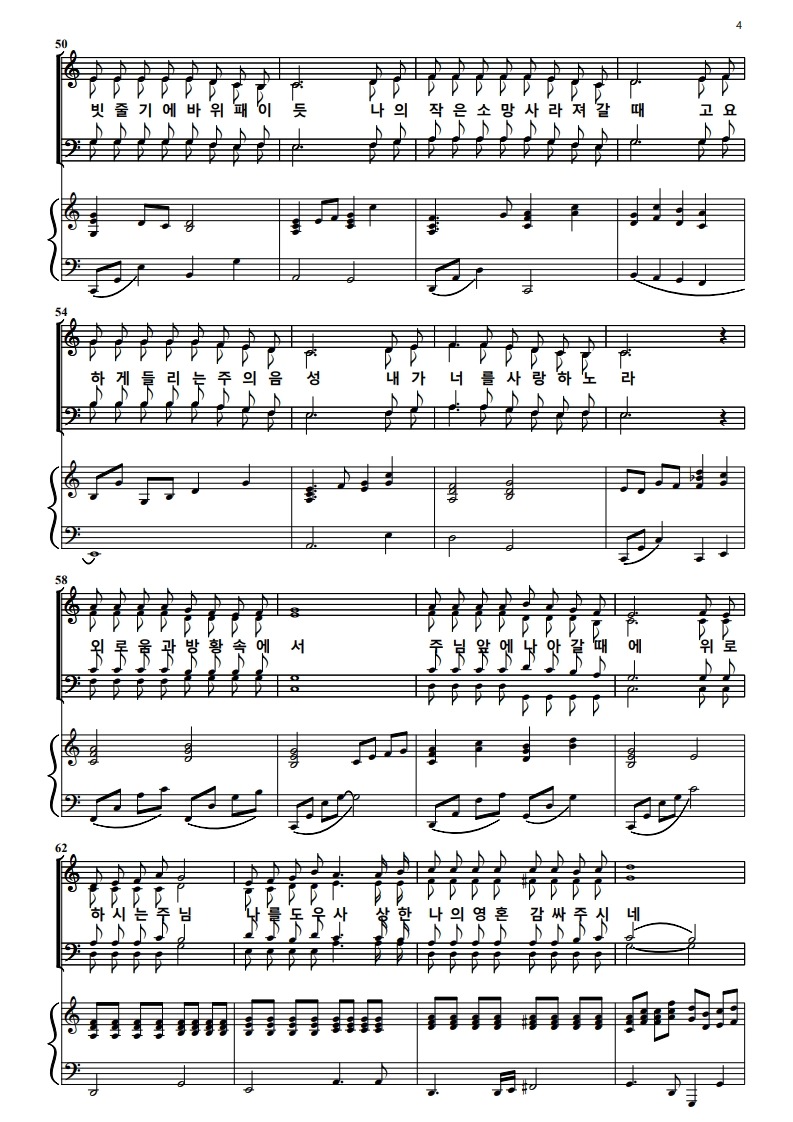 4

50

빗 줄 기 에 바 위 패 이 듯 나 의 작 은 소 망 사 라 져 갈 때 고 요

54

하 게 들 리 는 주 의 음 성 내 가 너 를 사 랑 하 노 라

58

외 로 움 과 방 황 속 에 서 주 님 앞 에 나 아 갈 때 에 위 로

62

하 시 는 주 님 나 를 도 우 사 상 한 나 의 영 혼 감 싸 주 시 네